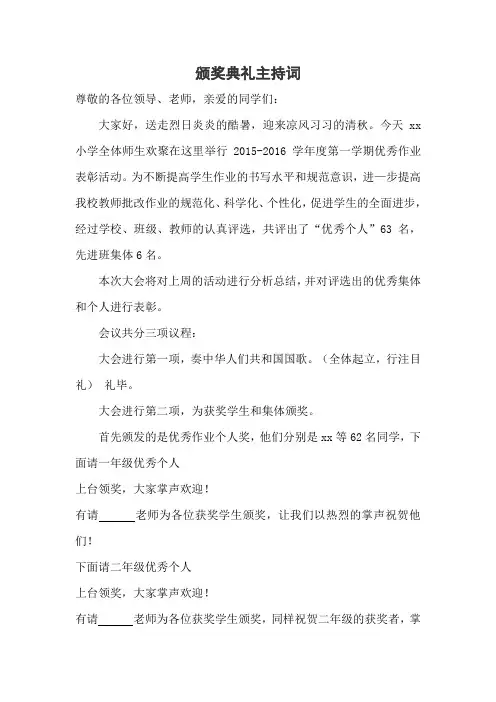 颁奖典礼主持词

尊敬的各位领导、老师，亲爱的同学们：

大家好，送走烈日炎炎的酷暑，迎来凉风习习的清秋。今天 xx 小学全体师生欢聚在这里举行 2015-2016 学年度第一学期优秀作业表彰活动。为不断提高学生作业的书写水平和规范意识，进一步提高我校教师批改作业的规范化、科学化、个性化，促进学生的全面进步，经过学校、班级、教师的认真评选，共评出了“优秀个人”63 名，先进班集体 6 名。

本次大会将对上周的活动进行分析总结，并对评选出的优秀集体和个人进行表彰。

会议共分三项议程：

大会进行第一项，奏中华人们共和国国歌。（全体起立，行注目礼） 礼毕。

大会进行第二项，为获奖学生和集体颁奖。

首先颁发的是优秀作业个人奖，他们分别是 xx 等 62 名同学，下面请一年级优秀个人

上台领奖，大家掌声欢迎！

有请______老师为各位获奖学生颁奖，让我们以热烈的掌声祝贺他们！

下面请二年级优秀个人

上台领奖，大家掌声欢迎！

有请______老师为各位获奖学生颁奖，同样祝贺二年级的获奖者，掌